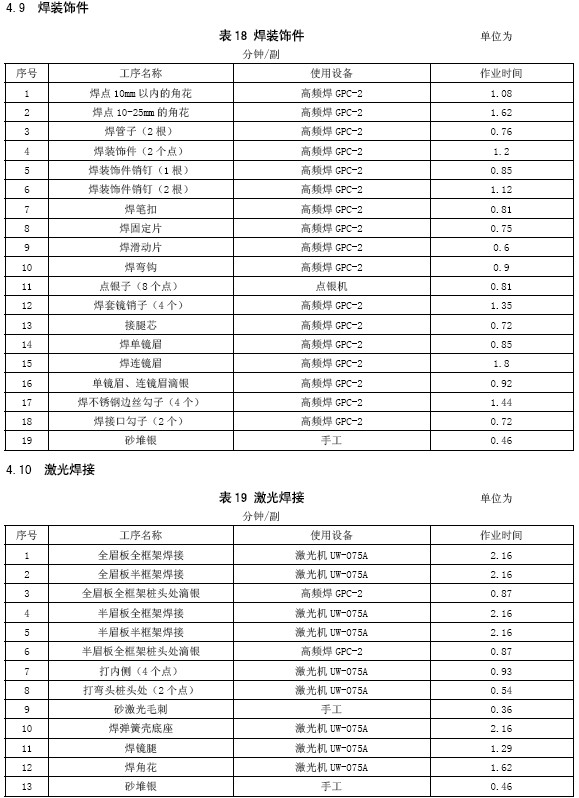 4.9 焊装饰件

表 18 焊装饰件 单位为分钟/副

| 序号 | 工序名称 | 使用设备 | 作业时间 |
|---|---|---|---|
| 1 | 焊点 10mm 以内的角花 | 高频焊 GPC-2 | 1.08 |
| 2 | 焊点 10-25mm 的角花 | 高频焊 GPC-2 | 1.62 |
| 3 | 焊管子（2 根） | 高频焊 GPC-2 | 0.76 |
| 4 | 焊装饰件（2 个点） | 高频焊 GPC-2 | 1.2 |
| 5 | 焊装饰件销钉（1 根） | 高频焊 GPC-2 | 0.85 |
| 6 | 焊装饰件销钉（2 根） | 高频焊 GPC-2 | 1.12 |
| 7 | 焊笔扣 | 高频焊 GPC-2 | 0.81 |
| 8 | 焊固定片 | 高频焊 GPC-2 | 0.75 |
| 9 | 焊滑动片 | 高频焊 GPC-2 | 0.6 |
| 10 | 焊弯钩 | 高频焊 GPC-2 | 0.9 |
| 11 | 点银子（8 个点） | 点银机 | 0.81 |
| 12 | 焊套镜销子（4 个） | 高频焊 GPC-2 | 1.35 |
| 13 | 接腿芯 | 高频焊 GPC-2 | 0.72 |
| 14 | 焊单镜眉 | 高频焊 GPC-2 | 0.85 |
| 15 | 焊连镜眉 | 高频焊 GPC-2 | 1.8 |
| 16 | 单镜眉、连镜眉滴银 | 高频焊 GPC-2 | 0.92 |
| 17 | 焊不锈钢边丝勾子（4 个） | 高频焊 GPC-2 | 1.44 |
| 18 | 焊接口勾子（2 个） | 高频焊 GPC-2 | 0.72 |
| 19 | 砂堆银 | 手工 | 0.46 |

4.10 激光焊接

表 19 激光焊接 单位为分钟/副

| 序号 | 工序名称 | 使用设备 | 作业时间 |
|---|---|---|---|
| 1 | 全眉板全框架焊接 | 激光机 UW-075A | 2.16 |
| 2 | 全眉板半框架焊接 | 激光机 UW-075A | 2.16 |
| 3 | 全眉板全框架桩头处滴银 | 高频焊 GPC-2 | 0.87 |
| 4 | 半眉板全框架焊接 | 激光机 UW-075A | 2.16 |
| 5 | 半眉板半框架焊接 | 激光机 UW-075A | 2.16 |
| 6 | 半眉板全框架桩头处滴银 | 高频焊 GPC-2 | 0.87 |
| 7 | 打内侧（4 个点） | 激光机 UW-075A | 0.93 |
| 8 | 打弯头桩头处（2 个点） | 激光机 UW-075A | 0.54 |
| 9 | 砂激光毛刺 | 手工 | 0.36 |
| 10 | 焊弹簧壳底座 | 激光机 UW-075A | 2.16 |
| 11 | 焊镜腿 | 激光机 UW-075A | 1.29 |
| 12 | 焊角花 | 激光机 UW-075A | 1.62 |
| 13 | 砂堆银 | 手工 | 0.46 |